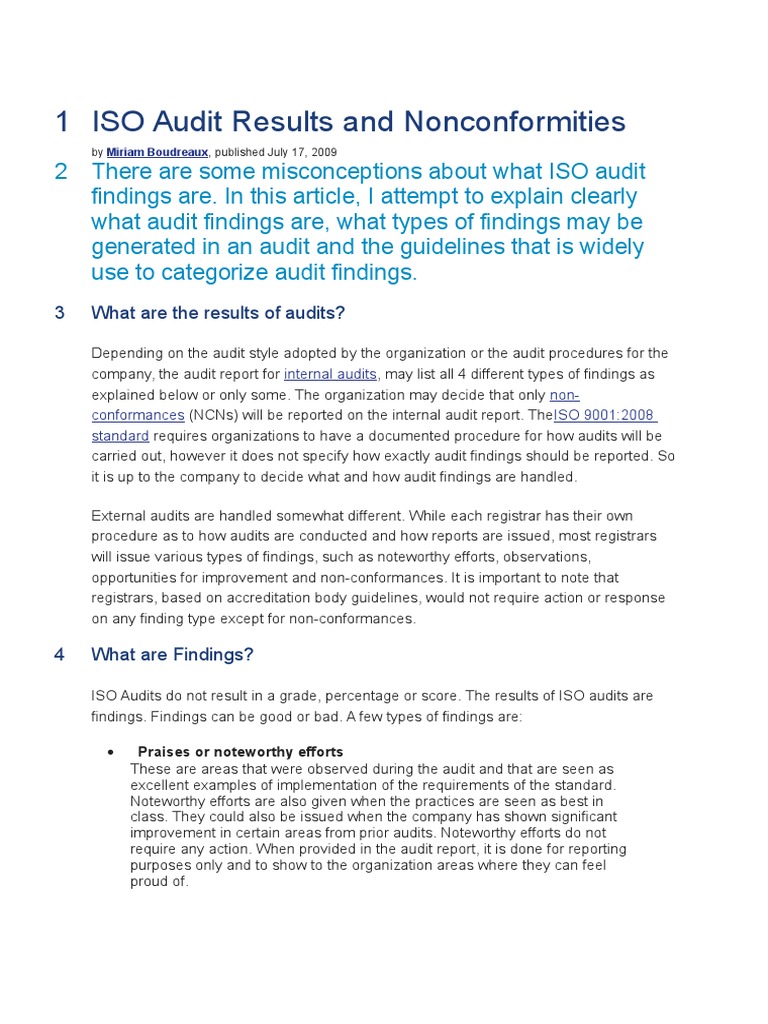 1 ISO Audit Results and Nonconformities

by Miriam Boudreaux, published July 17, 2009

2 There are some misconceptions about what ISO audit findings are. In this article, I attempt to explain clearly what audit findings are, what types of findings may be generated in an audit and the guidelines that is widely use to categorize audit findings.

3 What are the results of audits?

Depending on the audit style adopted by the organization or the audit procedures for the company, the audit report for internal audits, may list all 4 different types of findings as explained below or only some. The organization may decide that only non-conformances (NCNs) will be reported on the internal audit report. TheISO 9001:2008 standard requires organizations to have a documented procedure for how audits will be carried out, however it does not specify how exactly audit findings should be reported. So it is up to the company to decide what and how audit findings are handled.

External audits are handled somewhat different. While each registrar has their own procedure as to how audits are conducted and how reports are issued, most registrars will issue various types of findings, such as noteworthy efforts, observations, opportunities for improvement and non-conformances. It is important to note that registrars, based on accreditation body guidelines, would not require action or response on any finding type except for non-conformances.

4 What are Findings?

ISO Audits do not result in a grade, percentage or score. The results of ISO audits are findings. Findings can be good or bad. A few types of findings are:

• Praises or noteworthy efforts
These are areas that were observed during the audit and that are seen as excellent examples of implementation of the requirements of the standard. Noteworthy efforts are also given when the practices are seen as best in class. They could also be issued when the company has shown significant improvement in certain areas from prior audits. Noteworthy efforts do not require any action. When provided in the audit report, it is done for reporting purposes only and to show to the organization areas where they can feel proud of.